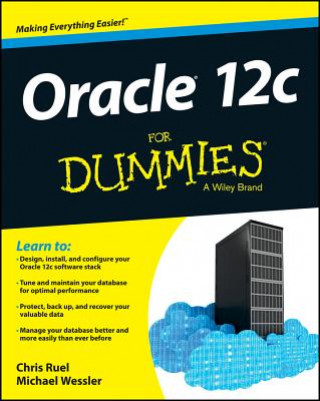 Making Everything Easier!™

Oracle® 12c

FOR
DUMMIES®
A Wiley Brand

Learn to:
• Design, install, and configure your Oracle 12c software stack
• Tune and maintain your database for optimal performance
• Protect, back up, and recover your valuable data
• Manage your database better and more easily than ever before

Chris Ruel
Michael Wessler